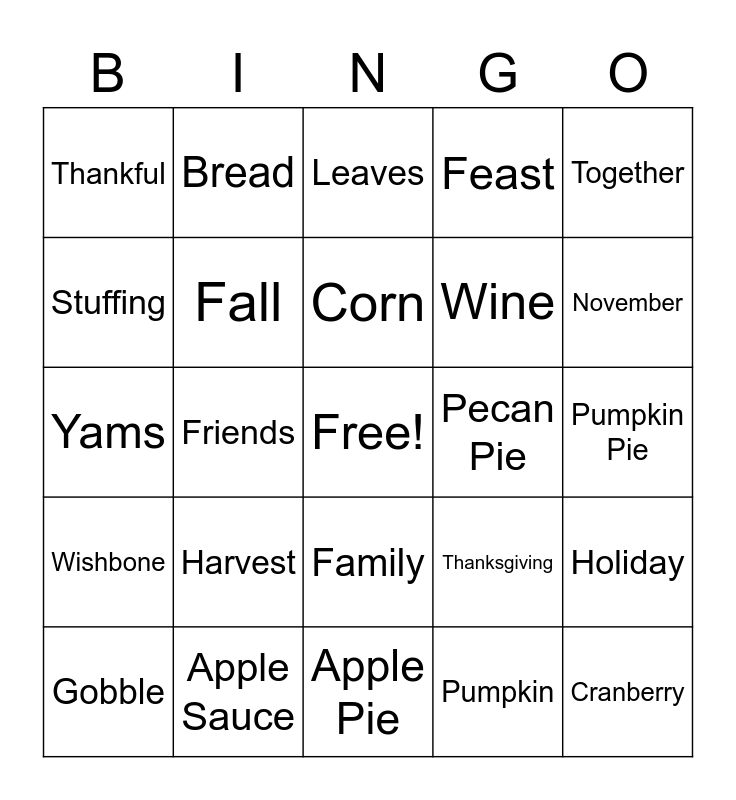 | B | I | N | G | O |
|---|---|---|---|---|
| Thankful | Bread | Leaves | Feast | Together |
| Stuffing | Fall | Corn | Wine | November |
| Yams | Friends | Free! | Pecan Pie | Pumpkin Pie |
| Wishbone | Harvest | Family | Thanksgiving | Holiday |
| Gobble | Apple Sauce | Apple Pie | Pumpkin | Cranberry |